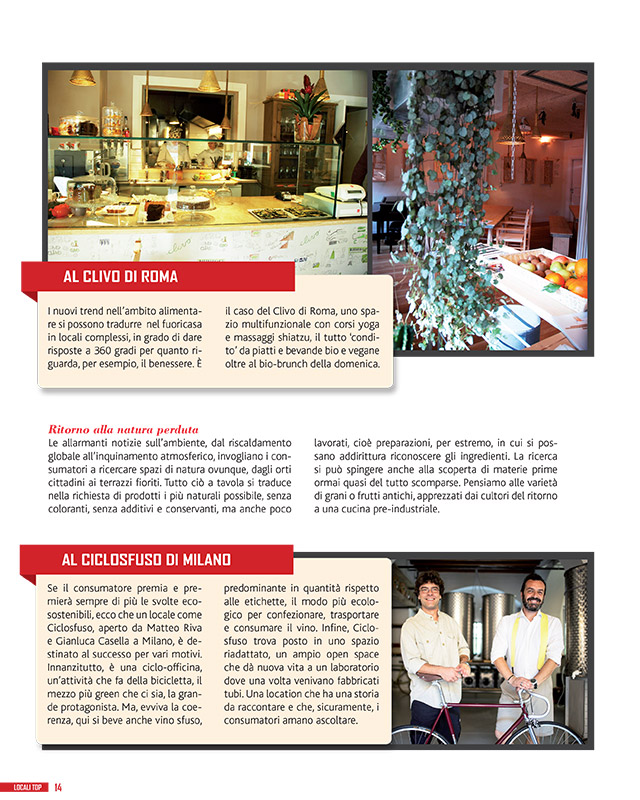 AL CLIVO DI ROMA

I nuovi trend nell'ambito alimentare si possono tradurre nel fuoricasa in locali complessi, in grado di dare risposte a 360 gradi per quanto riguarda, per esempio, il benessere. È il caso del Clivo di Roma, uno spazio multifunzionale con corsi yoga e massaggi shiatzu, il tutto 'condito' da piatti e bevande bio e vegane oltre al bio-brunch della domenica.

Ritorno alla natura perduta

Le allarmanti notizie sull'ambiente, dal riscaldamento globale all'inquinamento atmosferico, invogliano i consumatori a ricercare spazi di natura ovunque, dagli orti cittadini ai terrazzi fioriti. Tutto ciò a tavola si traduce nella richiesta di prodotti i più naturali possibile, senza coloranti, senza additivi e conservanti, ma anche poco lavorati, cioè preparazioni, per estremo, in cui si possano addirittura riconoscere gli ingredienti. La ricerca si può spingere anche alla scoperta di materie prime ormai quasi del tutto scomparse. Pensiamo alle varietà di grani o frutti antichi, apprezzati dai cultori del ritorno a una cucina pre-industriale.

AL CICLOSFUSO DI MILANO

Se il consumatore premia e premierà sempre di più le svolte ecosostenibili, ecco che un locale come Ciclosfuso, aperto da Matteo Riva e Gianluca Casella a Milano, è destinato al successo per vari motivi. Innanzitutto, è una ciclo-officina, un'attività che fa della bicicletta, il mezzo più green che ci sia, la grande protagonista. Ma, evviva la coerenza, qui si beve anche vino sfuso, predominante in quantità rispetto alle etichette, il modo più ecologico per confezionare, trasportare e consumare il vino. Infine, Ciclosfuso trova posto in uno spazio riadattato, un ampio open space che dà nuova vita a un laboratorio dove una volta venivano fabbricati tubi. Una location che ha una storia da raccontare e che, sicuramente, i consumatori amano ascoltare.

LOCALI TOP 14